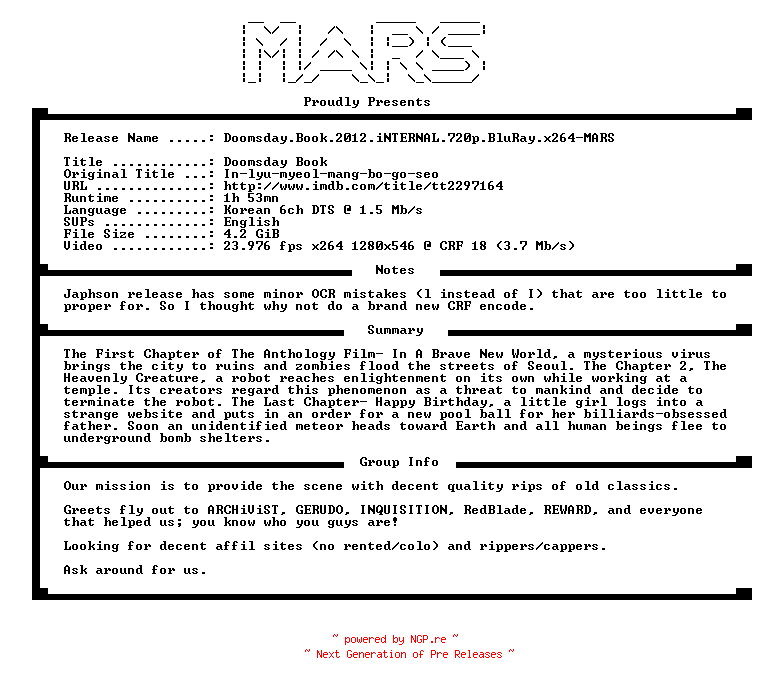 MARS

Proudly Presents

Release Name .....: Doomsday.Book.2012.iNTERNAL.720p.BluRay.x264-MARS

Title ............: Doomsday Book
Original Title ...: In-lyu-myeol-mang-bo-go-seo
URL ..............: http://www.imdb.com/title/tt2297164
Runtime ..........: 1h 53mn
Language .........: Korean 6ch DTS @ 1.5 Mb/s
SUPs .............: English
File Size ........: 4.2 GiB
Video ............: 23.976 fps x264 1280x546 @ CRF 18 (3.7 Mb/s)

Notes

Japhson release has some minor OCR mistakes (l instead of I) that are too little to proper for. So I thought why not do a brand new CRF encode.

Summary

The First Chapter of The Anthology Film- In A Brave New World, a mysterious virus brings the city to ruins and zombies flood the streets of Seoul. The Chapter 2, The Heavenly Creature, a robot reaches enlightenment on its own while working at a temple. Its creators regard this phenomenon as a threat to mankind and decide to terminate the robot. The Last Chapter- Happy Birthday, a little girl logs into a strange website and puts in an order for a new pool ball for her billiards-obsessed father. Soon an unidentified meteor heads toward Earth and all human beings flee to underground bomb shelters.

Group Info

Our mission is to provide the scene with decent quality rips of old classics.

Greets fly out to ARCHiViST, GERUDO, INQUISITION, RedBlade, REWARD, and everyone that helped us; you know who you guys are!

Looking for decent affil sites (no rented/colo) and rippers/cappers.

Ask around for us.

~ powered by NGP.re ~
~ Next Generation of Pre Releases ~